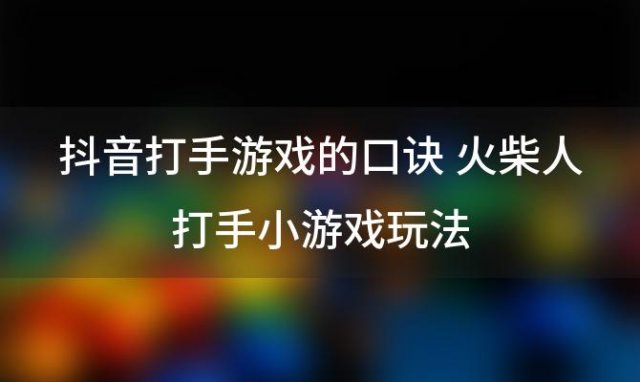 抖音打手游戏的口诀 火柴人打手小游戏玩法